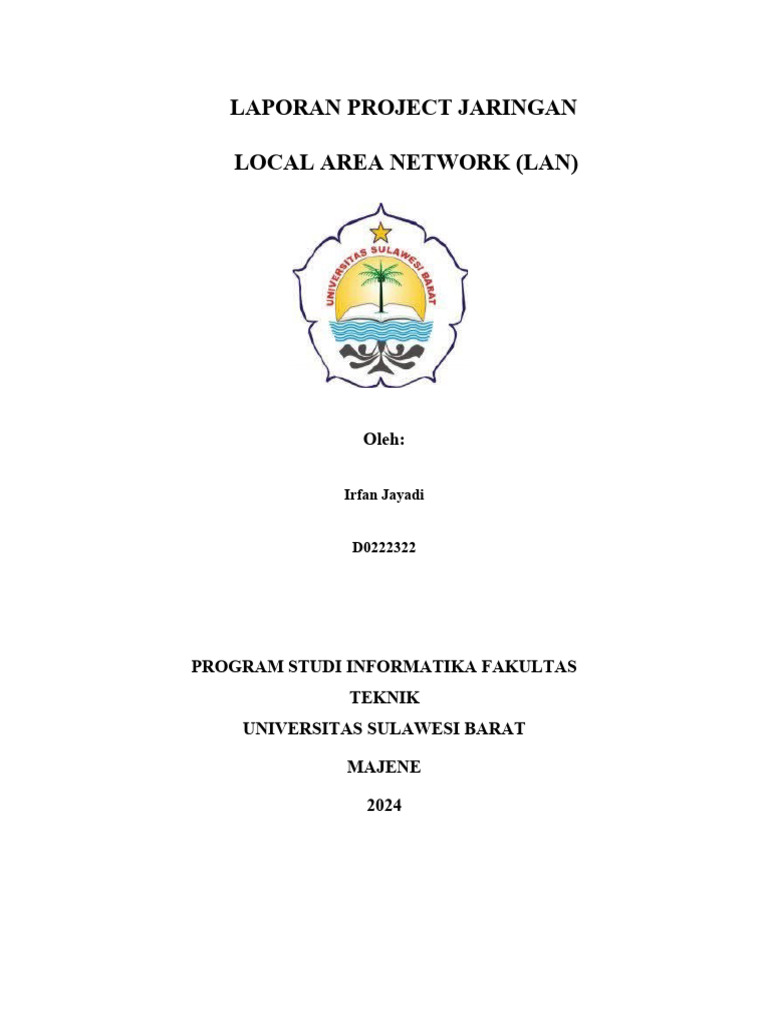 LAPORAN PROJECT JARINGAN

LOCAL AREA NETWORK (LAN)

UNIVERSITAS SULAWESI BARAT

Oleh:

Irfan Jayadi

D0222322

PROGRAM STUDI INFORMATIKA FAKULTAS TEKNIK
UNIVERSITAS SULAWESI BARAT

MAJENE

2024